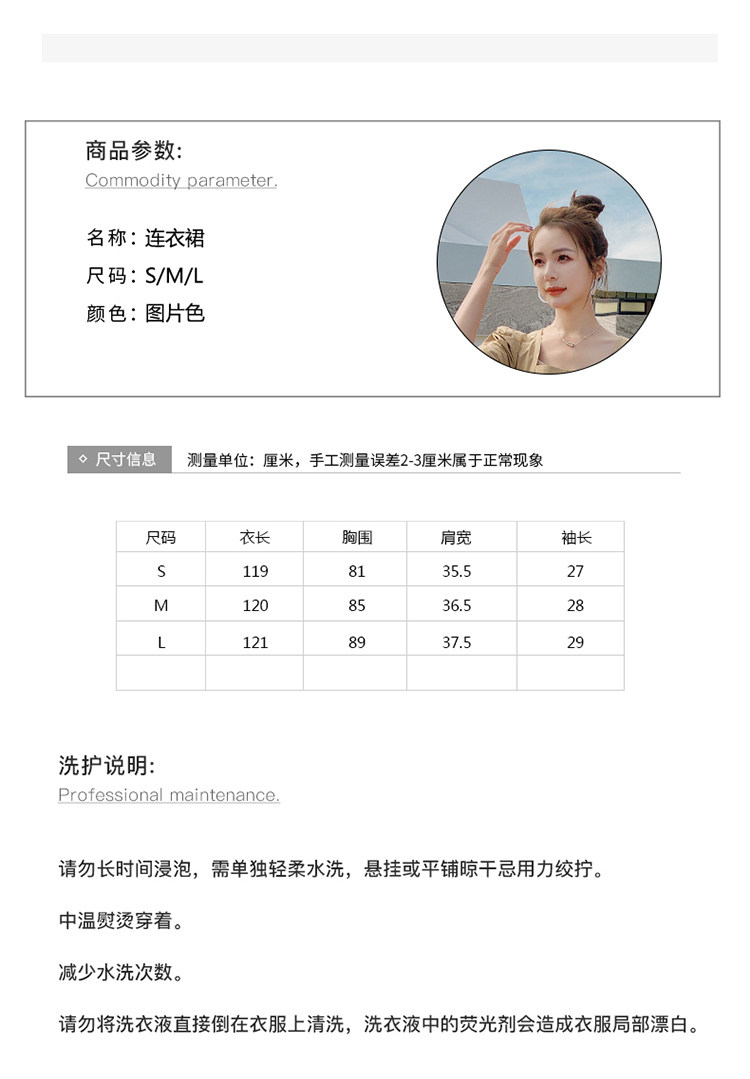 商品参数:
Commodity parameter.

名称：连衣裙
尺码：S/M/L
颜色：图片色

尺寸信息　测量单位：厘米，手工测量误差2-3厘米属于正常现象

| 尺码 | 衣长 | 胸围 | 肩宽 | 袖长 |
|---|---|---|---|---|
| S | 119 | 81 | 35.5 | 27 |
| M | 120 | 85 | 36.5 | 28 |
| L | 121 | 89 | 37.5 | 29 |
| | | | | |

洗护说明:
Professional maintenance.

请勿长时间浸泡，需单独轻柔水洗，悬挂或平铺晾干忌用力绞拧。

中温熨烫穿着。

减少水洗次数。

请勿将洗衣液直接倒在衣服上清洗，洗衣液中的荧光剂会造成衣服局部漂白。